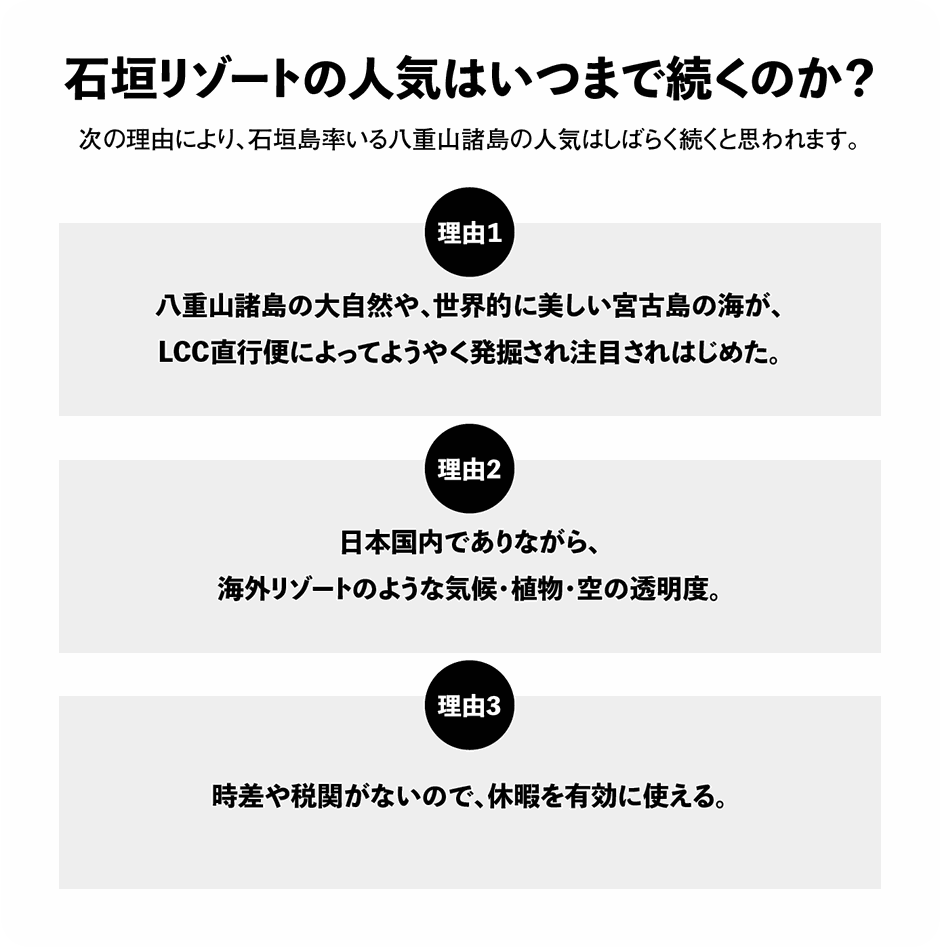 石垣リゾートの人気はいつまで続くのか？

次の理由により、石垣島率いる八重山諸島の人気はしばらく続くと思われます。

理由1

八重山諸島の大自然や、世界的に美しい宮古島の海が、LCC直行便によってようやく発掘され注目されはじめた。

理由2

日本国内でありながら、海外リゾートのような気候・植物・空の透明度。

理由3

時差や税関がないので、休暇を有効に使える。